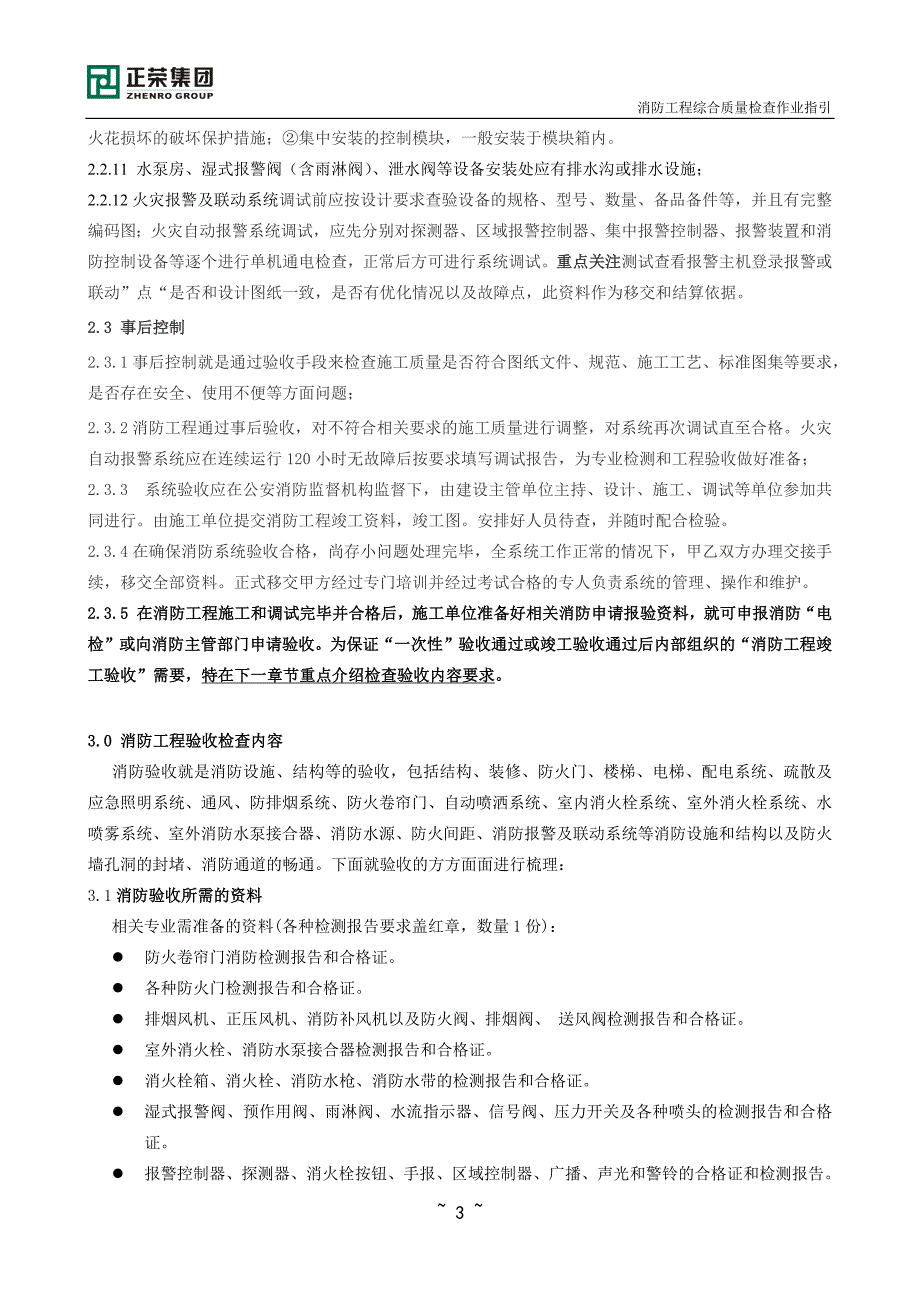 正荣集团
ZHENRO GROUP

消防工程综合质量检查作业指引

火花损坏的破坏保护措施；②集中安装的控制模块，一般安装于模块箱内。

2.2.11 水泵房、湿式报警阀（含雨淋阀）、泄水阀等设备安装处应有排水沟或排水设施；

2.2.12 火灾报警及联动系统调试前应按设计要求查验设备的规格、型号、数量、备品备件等，并且有完整编码图；火灾自动报警系统调试，应先分别对探测器、区域报警控制器、集中报警控制器、报警装置和消防控制设备等逐个进行单机通电检查，正常后方可进行系统调试。重点关注测试查看报警主机登录报警或联动”点“是否和设计图纸一致，是否有优化情况以及故障点，此资料作为移交和结算依据。

2.3 事后控制

2.3.1 事后控制就是通过验收手段来检查施工质量是否符合图纸文件、规范、施工工艺、标准图集等要求，是否存在安全、使用不便等方面问题；

2.3.2 消防工程通过事后验收，对不符合相关要求的施工质量进行调整，对系统再次调试直至合格。火灾自动报警系统应在连续运行 120 小时无故障后按要求填写调试报告，为专业检测和工程验收做好准备；

2.3.3　系统验收应在公安消防监督机构监督下，由建设主管单位主持、设计、施工、调试等单位参加共同进行。由施工单位提交消防工程竣工资料，竣工图。安排好人员待查，并随时配合检验。

2.3.4 在确保消防系统验收合格，尚存小问题处理完毕，全系统工作正常的情况下，甲乙双方办理交接手续，移交全部资料。正式移交甲方经过专门培训并经过考试合格的专人负责系统的管理、操作和维护。

2.3.5 在消防工程施工和调试完毕并合格后，施工单位准备好相关消防申请报验资料，就可申报消防“电检”或向消防主管部门申请验收。为保证“一次性”验收通过或竣工验收通过后内部组织的“消防工程竣工验收”需要，特在下一章节重点介绍检查验收内容要求。

3.0 消防工程验收检查内容

消防验收就是消防设施、结构等的验收，包括结构、装修、防火门、楼梯、电梯、配电系统、疏散及应急照明系统、通风、防排烟系统、防火卷帘门、自动喷洒系统、室内消火栓系统、室外消火栓系统、水喷雾系统、室外消防水泵接合器、消防水源、防火间距、消防报警及联动系统等消防设施和结构以及防火墙孔洞的封堵、消防通道的畅通。下面就验收的方方面面进行梳理：

3.1 消防验收所需的资料

相关专业需准备的资料(各种检测报告要求盖红章，数量 1 份)：

● 防火卷帘门消防检测报告和合格证。
● 各种防火门检测报告和合格证。
● 排烟风机、正压风机、消防补风机以及防火阀、排烟阀、 送风阀检测报告和合格证。
● 室外消火栓、消防水泵接合器检测报告和合格证。
● 消火栓箱、消火栓、消防水枪、消防水带的检测报告和合格证。
● 湿式报警阀、预作用阀、雨淋阀、水流指示器、信号阀、压力开关及各种喷头的检测报告和合格证。
● 报警控制器、探测器、消火栓按钮、手报、区域控制器、广播、声光和警铃的合格证和检测报告。

~ 3 ~